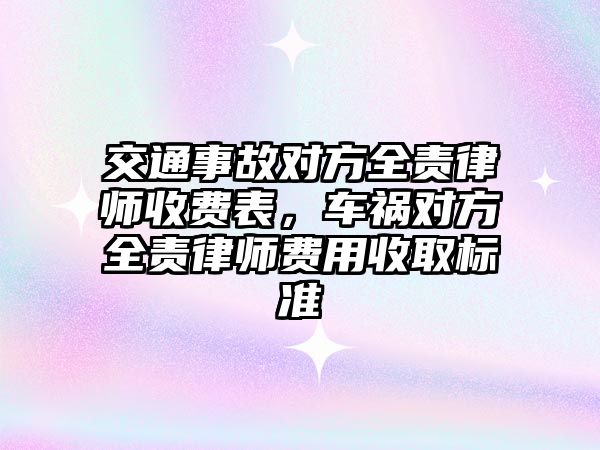 交通事故对方全责律师收费表，车祸对方全责律师费用收取标准